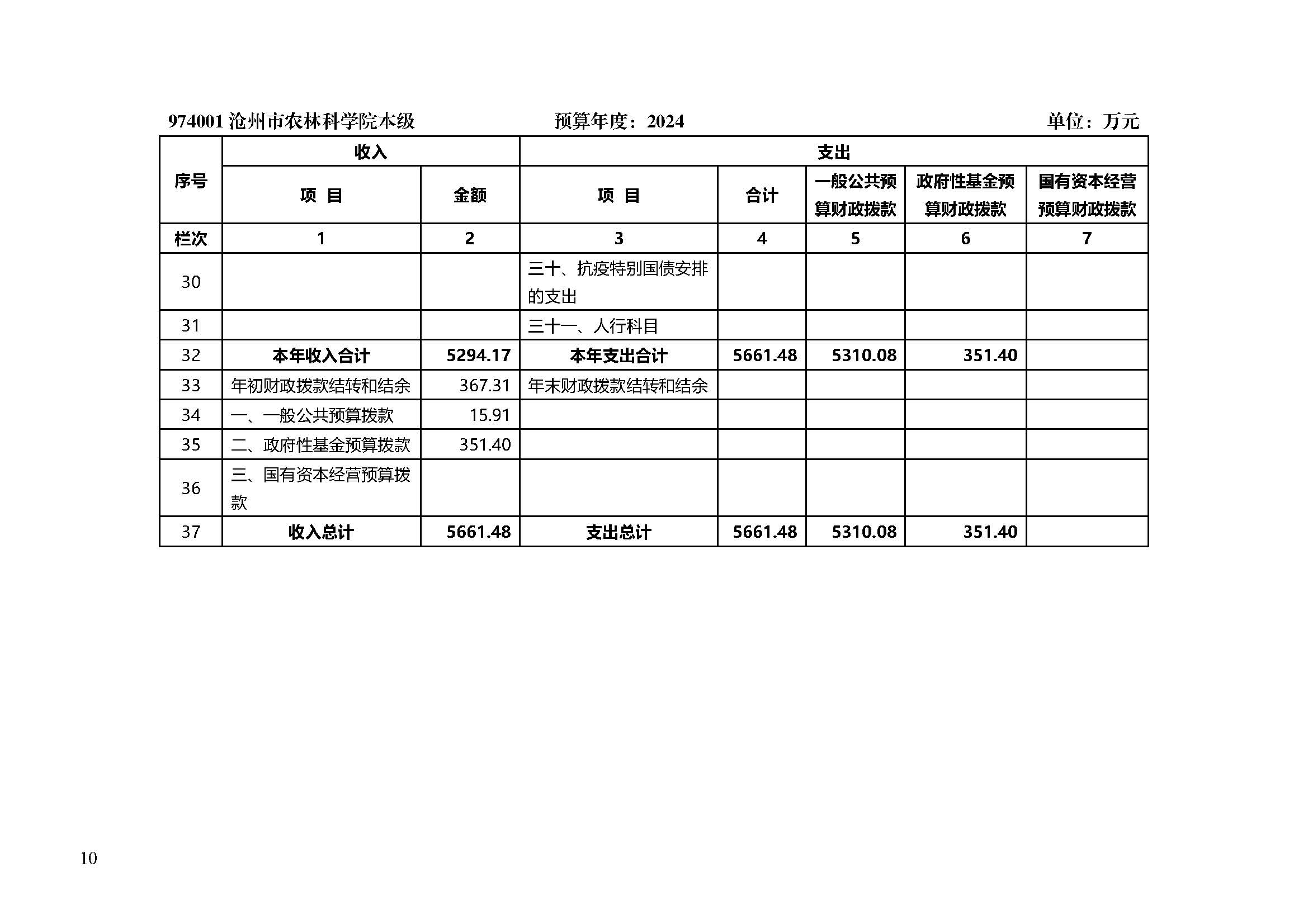 974001 沧州市农林科学院本级　　预算年度：2024　　单位：万元

| 序号 | 收入 | | 支出 | | | | |
|---|---|---|---|---|---|---|---|
| | 项 目 | 金额 | 项 目 | 合计 | 一般公共预算财政拨款 | 政府性基金预算财政拨款 | 国有资本经营预算财政拨款 |
| 栏次 | 1 | 2 | 3 | 4 | 5 | 6 | 7 |
| 30 | | | 三十、抗疫特别国债安排的支出 | | | | |
| 31 | | | 三十一、人行科目 | | | | |
| 32 | 本年收入合计 | 5294.17 | 本年支出合计 | 5661.48 | 5310.08 | 351.40 | |
| 33 | 年初财政拨款结转和结余 | 367.31 | 年末财政拨款结转和结余 | | | | |
| 34 | 一、一般公共预算拨款 | 15.91 | | | | | |
| 35 | 二、政府性基金预算拨款 | 351.40 | | | | | |
| 36 | 三、国有资本经营预算拨款 | | | | | | |
| 37 | 收入总计 | 5661.48 | 支出总计 | 5661.48 | 5310.08 | 351.40 | |

10